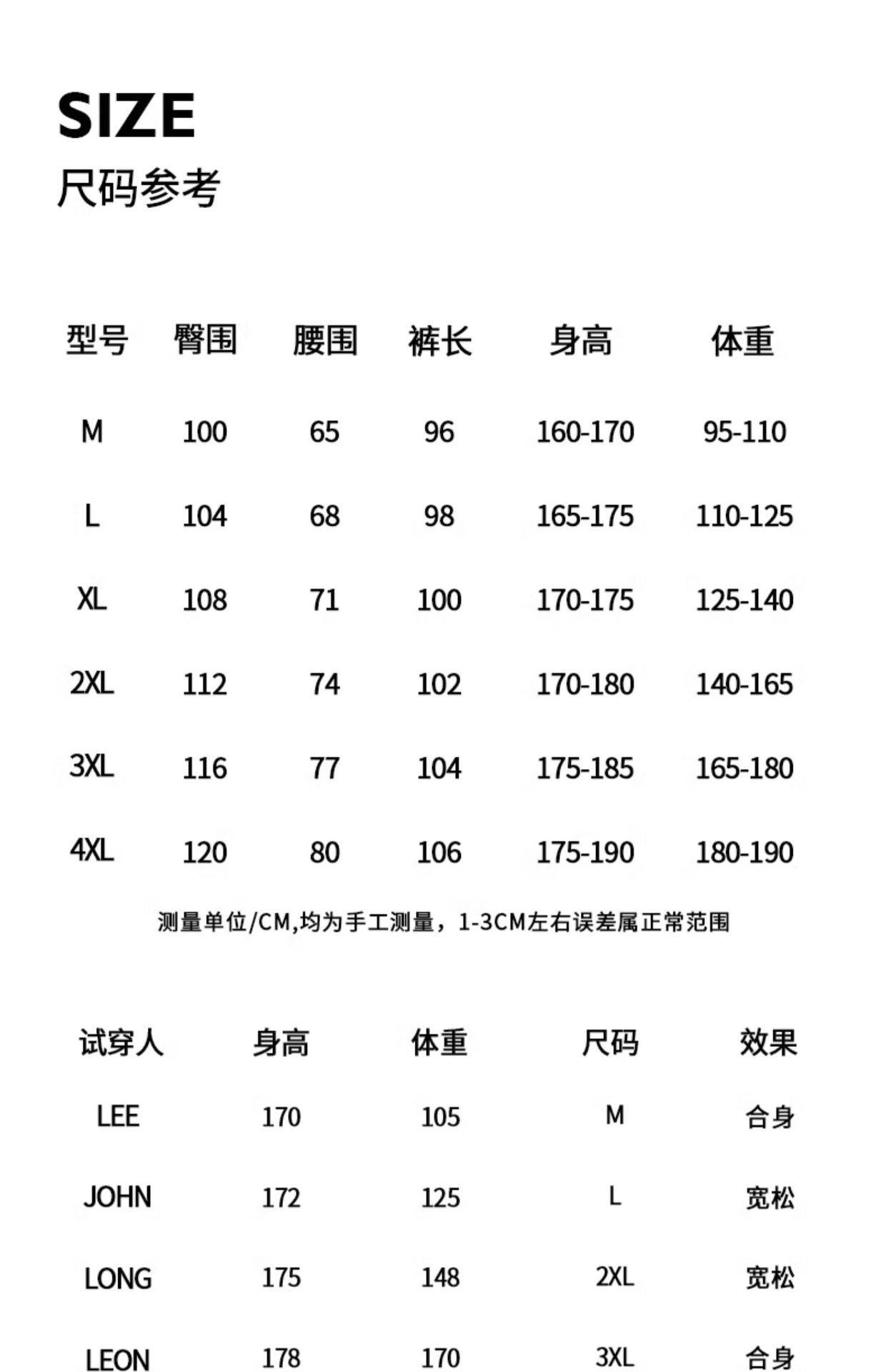 SIZE
尺码参考

| 型号 | 臀围 | 腰围 | 裤长 | 身高 | 体重 |
|---|---|---|---|---|---|
| M | 100 | 65 | 96 | 160-170 | 95-110 |
| L | 104 | 68 | 98 | 165-175 | 110-125 |
| XL | 108 | 71 | 100 | 170-175 | 125-140 |
| 2XL | 112 | 74 | 102 | 170-180 | 140-165 |
| 3XL | 116 | 77 | 104 | 175-185 | 165-180 |
| 4XL | 120 | 80 | 106 | 175-190 | 180-190 |

测量单位/CM,均为手工测量，1-3CM左右误差属正常范围

| 试穿人 | 身高 | 体重 | 尺码 | 效果 |
|---|---|---|---|---|
| LEE | 170 | 105 | M | 合身 |
| JOHN | 172 | 125 | L | 宽松 |
| LONG | 175 | 148 | 2XL | 宽松 |
| LEON | 178 | 170 | 3XL | 合身 |